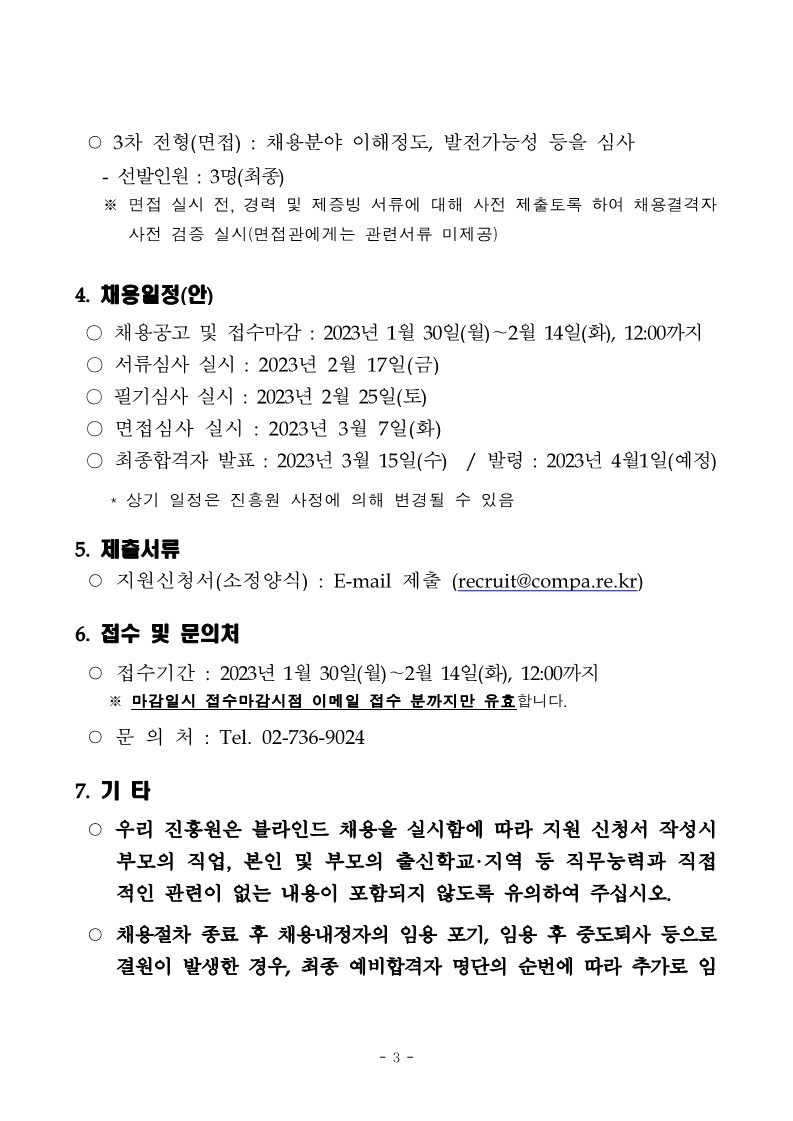 ○ 3차 전형(면접) : 채용분야 이해정도, 발전가능성 등을 심사
- 선발인원 : 3명(최종)
※ 면접 실시 전, 경력 및 제증빙 서류에 대해 사전 제출토록 하여 채용결격자 사전 검증 실시(면접관에게는 관련서류 미제공)

4. 채용일정(안)
○ 채용공고 및 접수마감 : 2023년 1월 30일(월)~2월 14일(화), 12:00까지
○ 서류심사 실시 : 2023년 2월 17일(금)
○ 필기심사 실시 : 2023년 2월 25일(토)
○ 면접심사 실시 : 2023년 3월 7일(화)
○ 최종합격자 발표 : 2023년 3월 15일(수) / 발령 : 2023년 4월1일(예정)
* 상기 일정은 진흥원 사정에 의해 변경될 수 있음

5. 제출서류
○ 지원신청서(소정양식) : E-mail 제출 (recruit@compa.re.kr)

6. 접수 및 문의처
○ 접수기간 : 2023년 1월 30일(월)~2월 14일(화), 12:00까지
※ 마감일시 접수마감시점 이메일 접수 분까지만 유효합니다.
○ 문 의 처 : Tel. 02-736-9024

7. 기 타
○ 우리 진흥원은 블라인드 채용을 실시함에 따라 지원 신청서 작성시 부모의 직업, 본인 및 부모의 출신학교·지역 등 직무능력과 직접적인 관련이 없는 내용이 포함되지 않도록 유의하여 주십시오.
○ 채용절차 종료 후 채용내정자의 임용 포기, 임용 후 중도퇴사 등으로 결원이 발생한 경우, 최종 예비합격자 명단의 순번에 따라 추가로 임

- 3 -